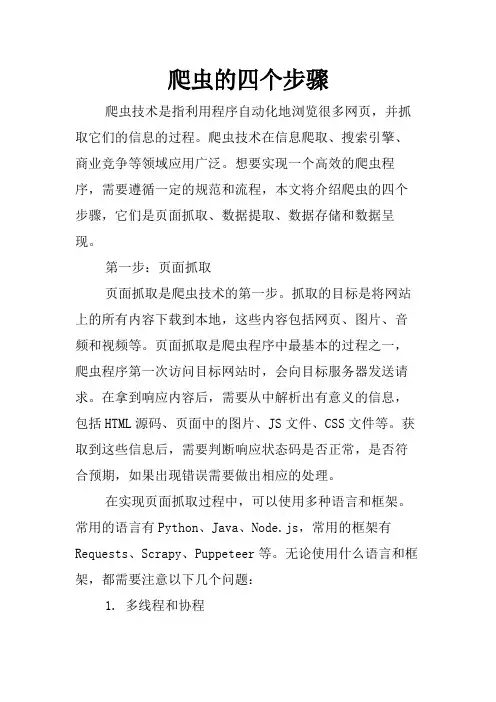 爬虫的四个步骤

爬虫技术是指利用程序自动化地浏览很多网页，并抓取它们的信息的过程。爬虫技术在信息爬取、搜索引擎、商业竞争等领域应用广泛。想要实现一个高效的爬虫程序，需要遵循一定的规范和流程，本文将介绍爬虫的四个步骤，它们是页面抓取、数据提取、数据存储和数据呈现。

第一步：页面抓取

页面抓取是爬虫技术的第一步。抓取的目标是将网站上的所有内容下载到本地，这些内容包括网页、图片、音频和视频等。页面抓取是爬虫程序中最基本的过程之一，爬虫程序第一次访问目标网站时，会向目标服务器发送请求。在拿到响应内容后，需要从中解析出有意义的信息，包括HTML源码、页面中的图片、JS文件、CSS文件等。获取到这些信息后，需要判断响应状态码是否正常，是否符合预期，如果出现错误需要做出相应的处理。

在实现页面抓取过程中，可以使用多种语言和框架。常用的语言有Python、Java、Node.js，常用的框架有Requests、Scrapy、Puppeteer等。无论使用什么语言和框架，都需要注意以下几个问题：

1. 多线程和协程